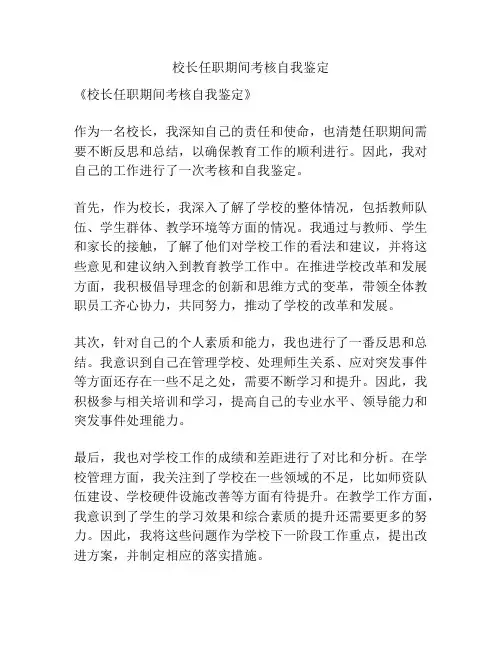 校长任职期间考核自我鉴定

《校长任职期间考核自我鉴定》

作为一名校长，我深知自己的责任和使命，也清楚任职期间需要不断反思和总结，以确保教育工作的顺利进行。因此，我对自己的工作进行了一次考核和自我鉴定。

首先，作为校长，我深入了解了学校的整体情况，包括教师队伍、学生群体、教学环境等方面的情况。我通过与教师、学生和家长的接触，了解了他们对学校工作的看法和建议，并将这些意见和建议纳入到教育教学工作中。在推进学校改革和发展方面，我积极倡导理念的创新和思维方式的变革，带领全体教职员工齐心协力，共同努力，推动了学校的改革和发展。

其次，针对自己的个人素质和能力，我也进行了一番反思和总结。我意识到自己在管理学校、处理师生关系、应对突发事件等方面还存在一些不足之处，需要不断学习和提升。因此，我积极参与相关培训和学习，提高自己的专业水平、领导能力和突发事件处理能力。

最后，我也对学校工作的成绩和差距进行了对比和分析。在学校管理方面，我关注到了学校在一些领域的不足，比如师资队伍建设、学校硬件设施改善等方面有待提升。在教学工作方面，我意识到了学生的学习效果和综合素质的提升还需要更多的努力。因此，我将这些问题作为学校下一阶段工作重点，提出改进方案，并制定相应的落实措施。